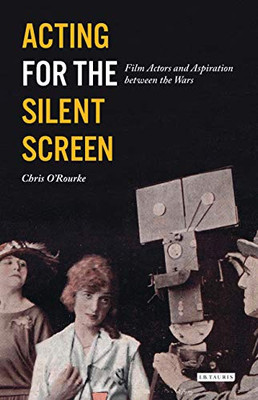 ACTING FOR THE SILENT SCREEN

Film Actors and Aspiration between the Wars

Chris O'Rourke

I.B.TAURIS